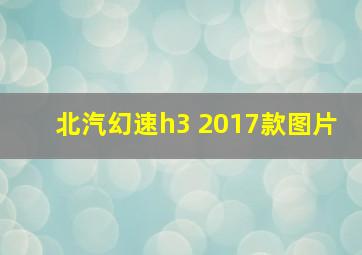 北汽幻速h3 2017款图片